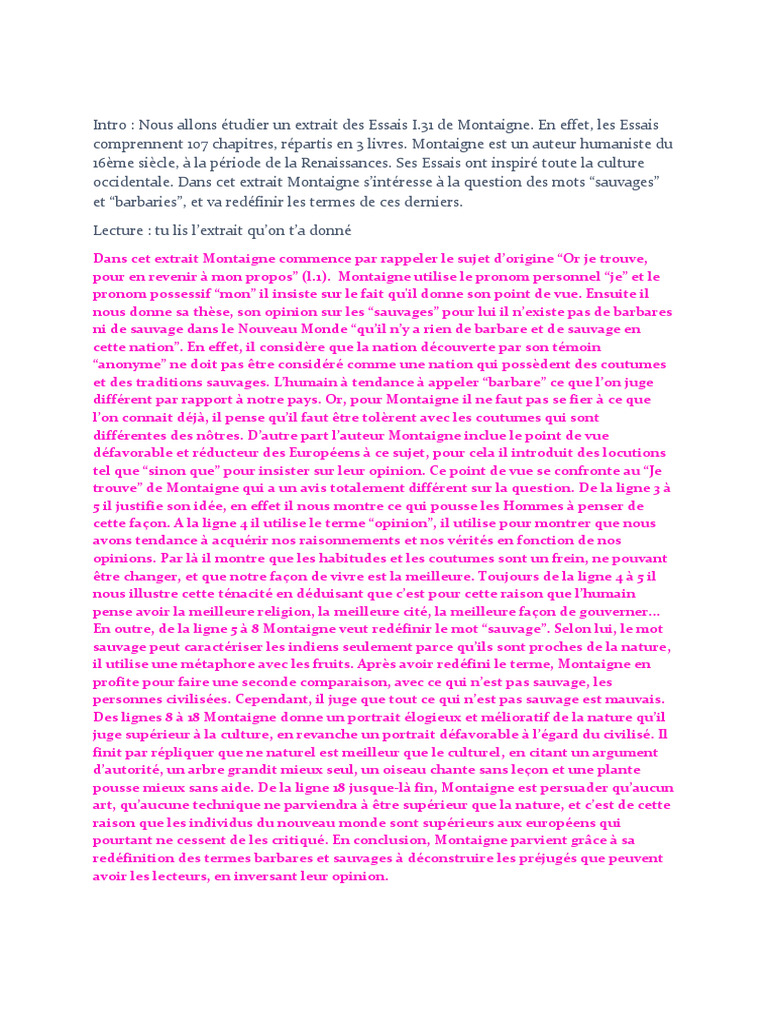 Intro : Nous allons étudier un extrait des Essais I.31 de Montaigne. En effet, les Essais comprennent 107 chapitres, répartis en 3 livres. Montaigne est un auteur humaniste du 16ème siècle, à la période de la Renaissances. Ses Essais ont inspiré toute la culture occidentale. Dans cet extrait Montaigne s'intéresse à la question des mots "sauvages" et "barbaries", et va redéfinir les termes de ces derniers.

Lecture : tu lis l'extrait qu'on t'a donné

Dans cet extrait Montaigne commence par rappeler le sujet d'origine "Or je trouve, pour en revenir à mon propos" (l.1). Montaigne utilise le pronom personnel "je" et le pronom possessif "mon" il insiste sur le fait qu'il donne son point de vue. Ensuite il nous donne sa thèse, son opinion sur les "sauvages" pour lui il n'existe pas de barbares ni de sauvage dans le Nouveau Monde "qu'il n'y a rien de barbare et de sauvage en cette nation". En effet, il considère que la nation découverte par son témoin "anonyme" ne doit pas être considéré comme une nation qui possèdent des coutumes et des traditions sauvages. L'humain à tendance à appeler "barbare" ce que l'on juge différent par rapport à notre pays. Or, pour Montaigne il ne faut pas se fier à ce que l'on connait déjà, il pense qu'il faut être tolèrent avec les coutumes qui sont différentes des nôtres. D'autre part l'auteur Montaigne inclue le point de vue défavorable et réducteur des Européens à ce sujet, pour cela il introduit des locutions tel que "sinon que" pour insister sur leur opinion. Ce point de vue se confronte au "Je trouve" de Montaigne qui a un avis totalement différent sur la question. De la ligne 3 à 5 il justifie son idée, en effet il nous montre ce qui pousse les Hommes à penser de cette façon. A la ligne 4 il utilise le terme "opinion", il utilise pour montrer que nous avons tendance à acquérir nos raisonnements et nos vérités en fonction de nos opinions. Par là il montre que les habitudes et les coutumes sont un frein, ne pouvant être changer, et que notre façon de vivre est la meilleure. Toujours de la ligne 4 à 5 il nous illustre cette ténacité en déduisant que c'est pour cette raison que l'humain pense avoir la meilleure religion, la meilleure cité, la meilleure façon de gouverner… En outre, de la ligne 5 à 8 Montaigne veut redéfinir le mot "sauvage". Selon lui, le mot sauvage peut caractériser les indiens seulement parce qu'ils sont proches de la nature, il utilise une métaphore avec les fruits. Après avoir redéfini le terme, Montaigne en profite pour faire une seconde comparaison, avec ce qui n'est pas sauvage, les personnes civilisées. Cependant, il juge que tout ce qui n'est pas sauvage est mauvais. Des lignes 8 à 18 Montaigne donne un portrait élogieux et mélioratif de la nature qu'il juge supérieur à la culture, en revanche un portrait défavorable à l'égard du civilisé. Il finit par répliquer que ne naturel est meilleur que le culturel, en citant un argument d'autorité, un arbre grandit mieux seul, un oiseau chante sans leçon et une plante pousse mieux sans aide. De la ligne 18 jusque-là fin, Montaigne est persuader qu'aucun art, qu'aucune technique ne parviendra à être supérieur que la nature, et c'est de cette raison que les individus du nouveau monde sont supérieurs aux européens qui pourtant ne cessent de les critiqué. En conclusion, Montaigne parvient grâce à sa redéfinition des termes barbares et sauvages à déconstruire les préjugés que peuvent avoir les lecteurs, en inversant leur opinion.